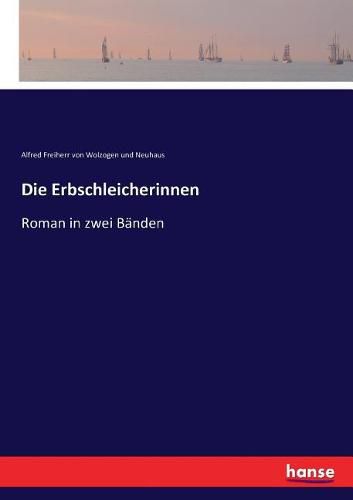 Alfred Freiherr von Wolzogen und Neuhaus

Die Erbschleicherinnen

Roman in zwei Bänden

hanse